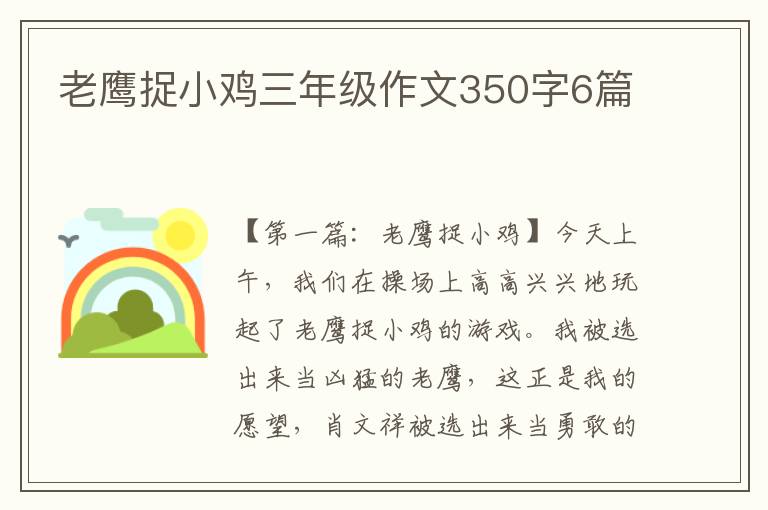 老鹰捉小鸡三年级作文350字6篇

【第一篇：老鹰捉小鸡】今天上午，我们在操场上高高兴兴地玩起了老鹰捉小鸡的游戏。我被选出来当凶猛的老鹰，这正是我的愿望，肖文祥被选出来当勇敢的